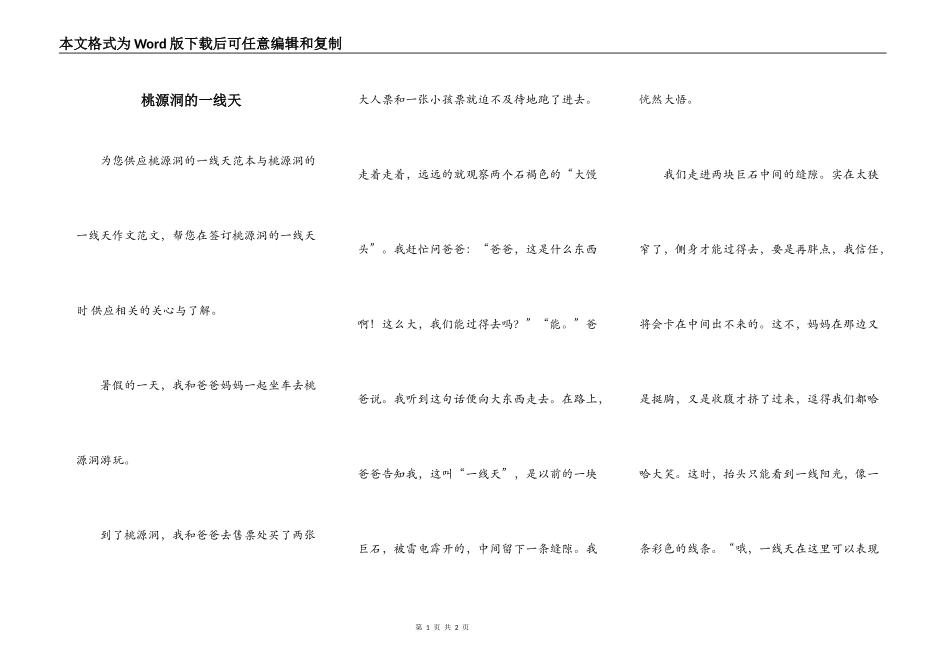 本文格式为Word版下载后可任意编辑和复制

桃源洞的一线天

为您供应桃源洞的一线天范本与桃源洞的一线天作文范文，帮您在签订桃源洞的一线天时供应相关的关心与了解。

暑假的一天，我和爸爸妈妈一起坐车去桃源洞游玩。

到了桃源洞，我和爸爸去售票处买了两张大人票和一张小孩票就迫不及待地跑了进去。

走着走着，远远的就观察两个石褐色的“大馒头”。我赶忙问爸爸：“爸爸，这是什么东西啊！这么大，我们能过得去吗？”“能。”爸爸说。我听到这句话便向大东西走去。在路上，爸爸告知我，这叫“一线天”，是以前的一块巨石，被雷电霹开的，中间留下一条缝隙。我恍然大悟。

我们走进两块巨石中间的缝隙。实在太狭窄了，侧身才能过得去，要是再胖点，我信任，将会卡在中间出不来的。这不，妈妈在那边又是挺胸，又是收腹才挤了过来，逗得我们都哈哈大笑。这时，抬头只能看到一线阳光，像一条彩色的线条。“哦，一线天在这里可以表现

第 1 页 共 2 页